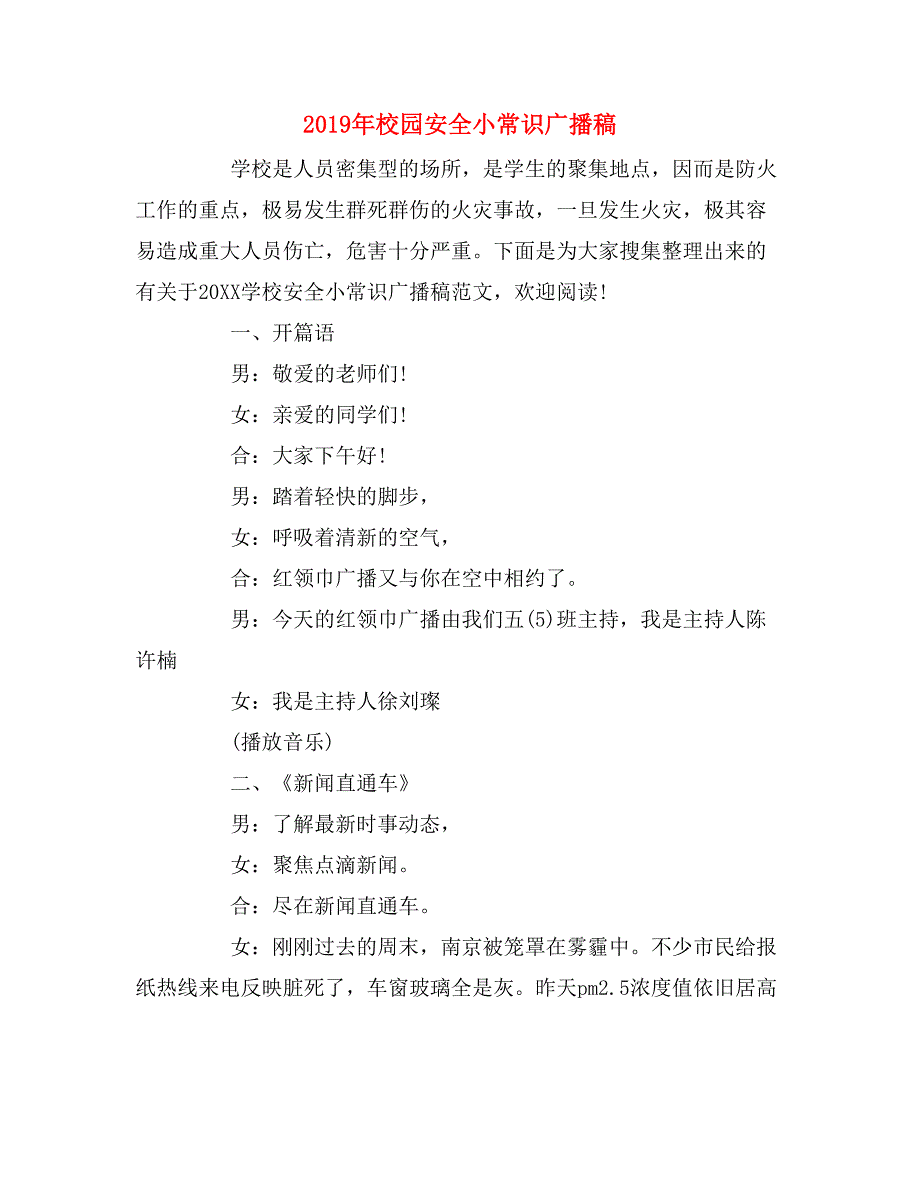 2019年校园安全小常识广播稿

学校是人员密集型的场所，是学生的聚集地点，因而是防火工作的重点，极易发生群死群伤的火灾事故，一旦发生火灾，极其容易造成重大人员伤亡，危害十分严重。下面是为大家搜集整理出来的有关于20XX学校安全小常识广播稿范文，欢迎阅读!

一、开篇语

男：敬爱的老师们!

女：亲爱的同学们!

合：大家下午好!

男：踏着轻快的脚步，

女：呼吸着清新的空气，

合：红领巾广播又与你在空中相约了。

男：今天的红领巾广播由我们五(5)班主持，我是主持人陈许楠

女：我是主持人徐刘璨

(播放音乐)

二、《新闻直通车》

男：了解最新时事动态，

女：聚焦点滴新闻。

合：尽在新闻直通车。

女：刚刚过去的周末，南京被笼罩在雾霾中。不少市民给报纸热线来电反映脏死了，车窗玻璃全是灰。昨天pm2.5浓度值依旧居高